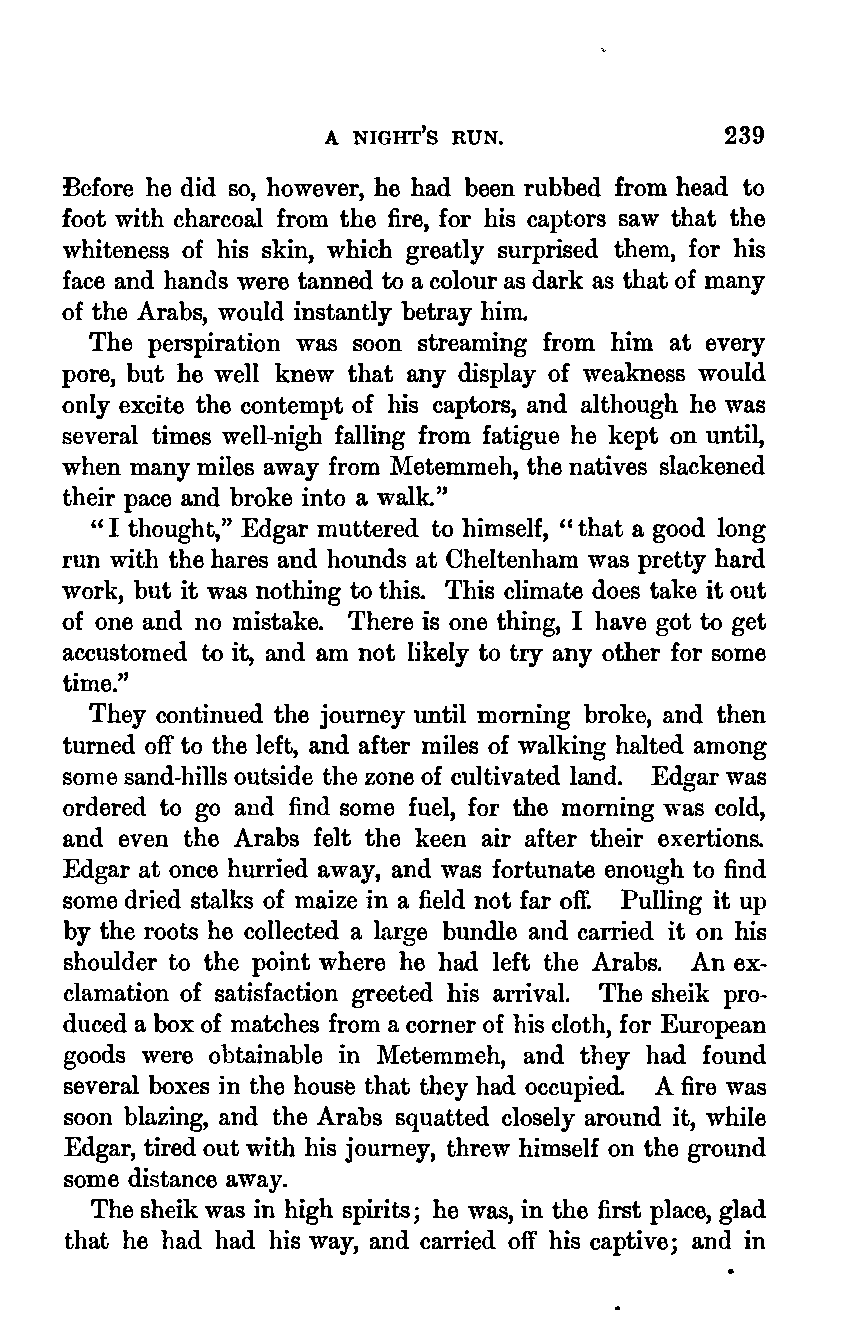 A NIGHT'S RUN. 239

Before he did so, however, he had been rubbed from head to foot with charcoal from the fire, for his captors saw that the whiteness of his skin, which greatly surprised them, for his face and hands were tanned to a colour as dark as that of many of the Arabs, would instantly betray him.

The perspiration was soon streaming from him at every pore, but he well knew that any display of weakness would only excite the contempt of his captors, and although he was several times well-nigh falling from fatigue he kept on until, when many miles away from Metemmeh, the natives slackened their pace and broke into a walk."

"I thought," Edgar muttered to himself, "that a good long run with the hares and hounds at Cheltenham was pretty hard work, but it was nothing to this. This climate does take it out of one and no mistake. There is one thing, I have got to get accustomed to it, and am not likely to try any other for some time."

They continued the journey until morning broke, and then turned off to the left, and after miles of walking halted among some sand-hills outside the zone of cultivated land. Edgar was ordered to go and find some fuel, for the morning was cold, and even the Arabs felt the keen air after their exertions. Edgar at once hurried away, and was fortunate enough to find some dried stalks of maize in a field not far off. Pulling it up by the roots he collected a large bundle and carried it on his shoulder to the point where he had left the Arabs. An exclamation of satisfaction greeted his arrival. The sheik produced a box of matches from a corner of his cloth, for European goods were obtainable in Metemmeh, and they had found several boxes in the house that they had occupied. A fire was soon blazing, and the Arabs squatted closely around it, while Edgar, tired out with his journey, threw himself on the ground some distance away.

The sheik was in high spirits; he was, in the first place, glad that he had had his way, and carried off his captive; and in